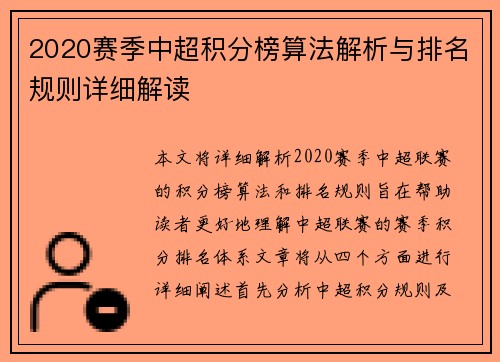 2020赛季中超积分榜算法解析与排名规则详细解读

本文将详细解析2020赛季中超联赛的积分榜算法和排名规则旨在帮助读者更好地理解中超联赛的赛季积分排名体系文章将从四个方面进行详细阐述首先分析中超积分规则及